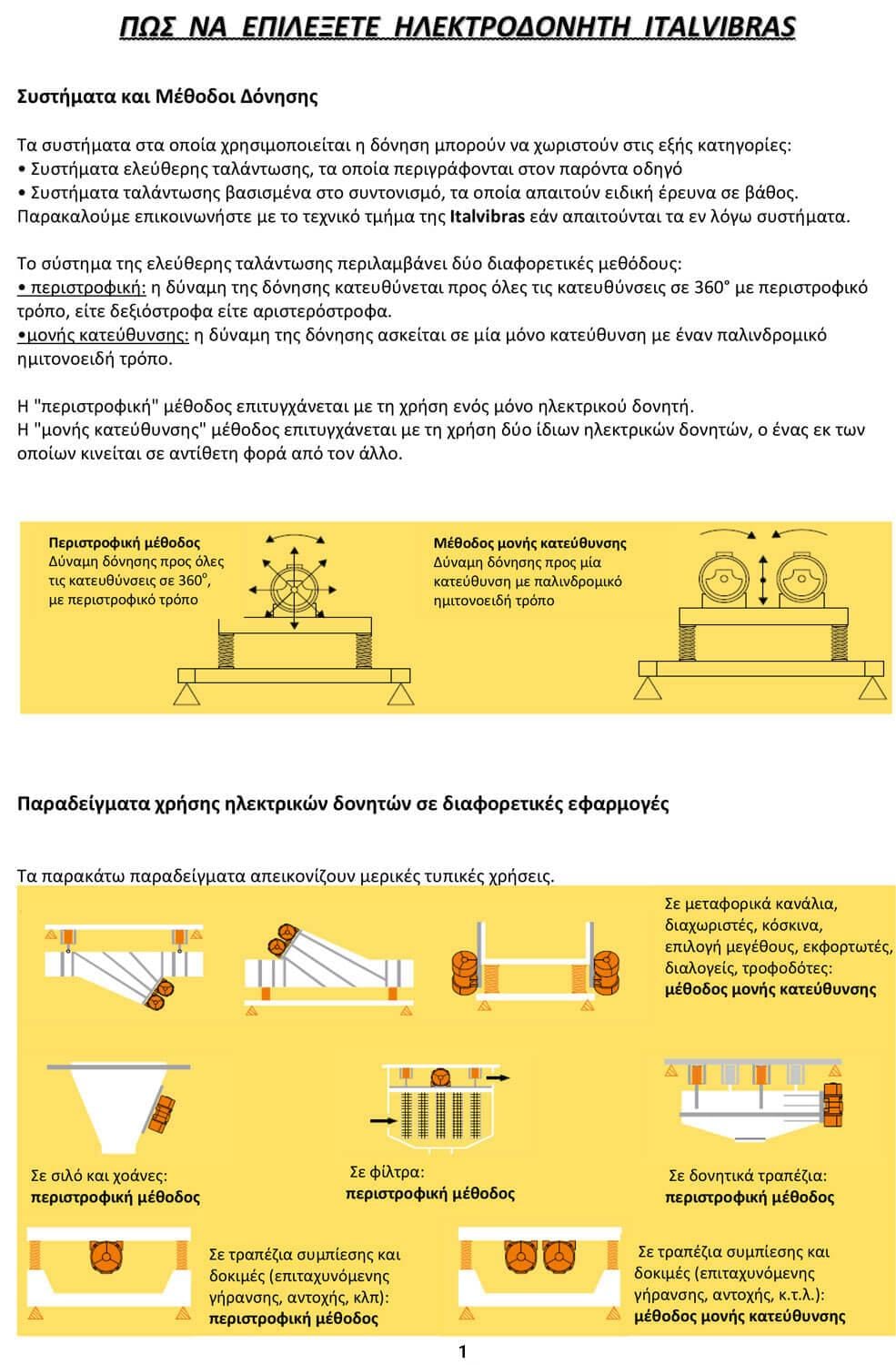 ΠΩΣ ΝΑ ΕΠΙΛΕΞΕΤΕ ΗΛΕΚΤΡΟΔΟΝΗΤΗ ITALVIBRAS

Συστήματα και Μέθοδοι Δόνησης

Τα συστήματα στα οποία χρησιμοποιείται η δόνηση μπορούν να χωριστούν στις εξής κατηγορίες:
• Συστήματα ελεύθερης ταλάντωσης, τα οποία περιγράφονται στον παρόντα οδηγό
• Συστήματα ταλάντωσης βασισμένα στο συντονισμό, τα οποία απαιτούν ειδική έρευνα σε βάθος.
Παρακαλούμε επικοινωνήστε με το τεχνικό τμήμα της Italvibras εάν απαιτούνται τα εν λόγω συστήματα.

Το σύστημα της ελεύθερης ταλάντωσης περιλαμβάνει δύο διαφορετικές μεθόδους:
• περιστροφική: η δύναμη της δόνησης κατευθύνεται προς όλες τις κατευθύνσεις σε 360° με περιστροφικό τρόπο, είτε δεξιόστροφα είτε αριστερόστροφα.
•μονής κατεύθυνσης: η δύναμη της δόνησης ασκείται σε μία μόνο κατεύθυνση με έναν παλινδρομικό ημιτονοειδή τρόπο.

Η "περιστροφική" μέθοδος επιτυγχάνεται με τη χρήση ενός μόνο ηλεκτρικού δονητή.
Η "μονής κατεύθυνσης" μέθοδος επιτυγχάνεται με τη χρήση δύο ίδιων ηλεκτρικών δονητών, ο ένας εκ των οποίων κινείται σε αντίθετη φορά από τον άλλο.

Περιστροφική μέθοδος
Δύναμη δόνησης προς όλες τις κατευθύνσεις σε 360°, με περιστροφικό τρόπο

Μέθοδος μονής κατεύθυνσης
Δύναμη δόνησης προς μία κατεύθυνση με παλινδρομικό ημιτονοειδή τρόπο

Παραδείγματα χρήσης ηλεκτρικών δονητών σε διαφορετικές εφαρμογές

Τα παρακάτω παραδείγματα απεικονίζουν μερικές τυπικές χρήσεις.

Σε μεταφορικά κανάλια, διαχωριστές, κόσκινα, επιλογή μεγέθους, εκφορτωτές, διαλογείς, τροφοδότες:
μέθοδος μονής κατεύθυνσης

Σε σιλό και χοάνες:
περιστροφική μέθοδος

Σε φίλτρα:
περιστροφική μέθοδος

Σε δονητικά τραπέζια:
περιστροφική μέθοδος

Σε τραπέζια συμπίεσης και δοκιμές (επιταχυνόμενης γήρανσης, αντοχής, κλπ):
περιστροφική μέθοδος

Σε τραπέζια συμπίεσης και δοκιμές (επιταχυνόμενης γήρανσης, αντοχής, κ.τ.λ.):
μέθοδος μονής κατεύθυνσης

1